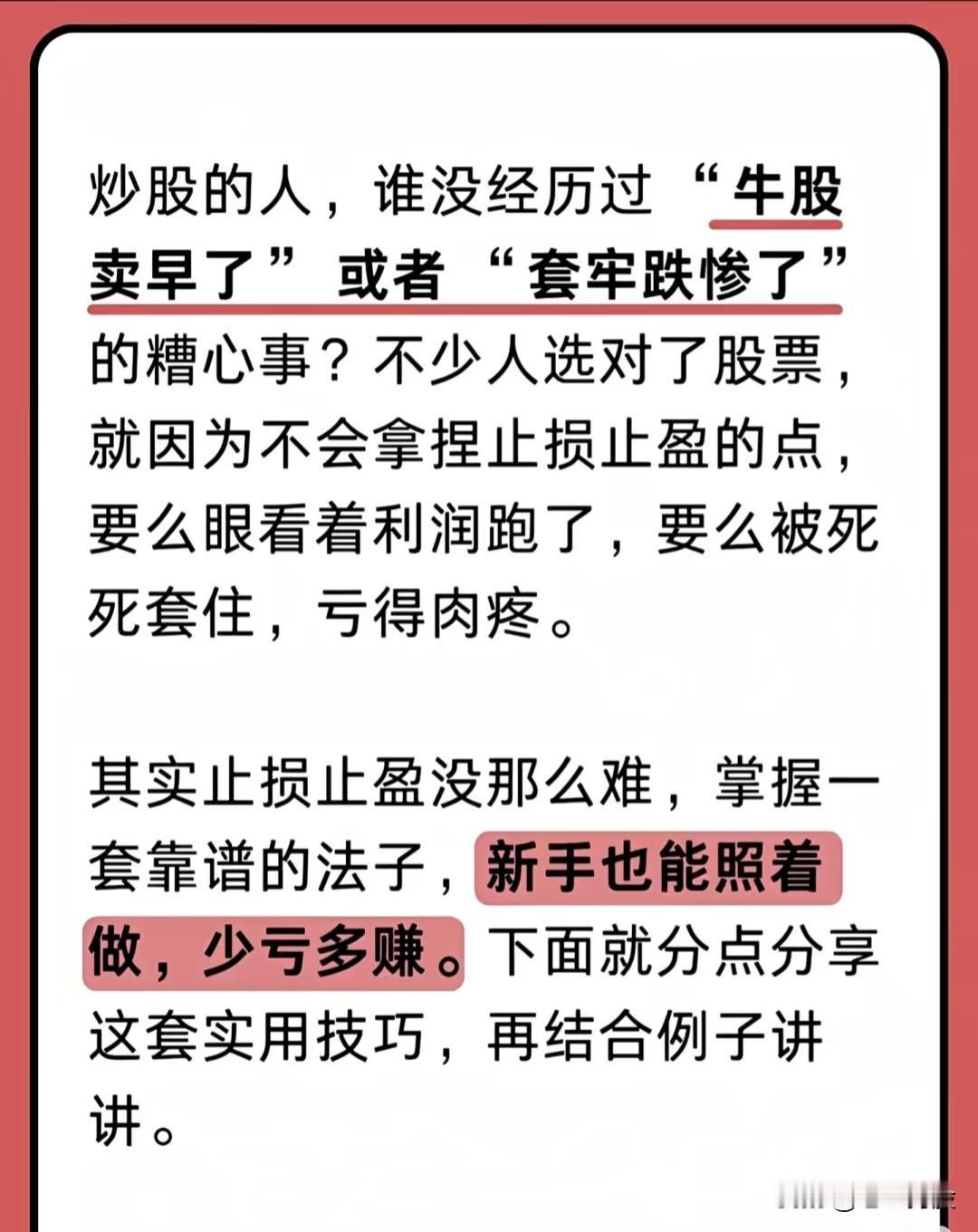 炒股的人，谁没经历过“牛股卖早了”或者“套牢跌惨了”的糟心事？不少人选对了股票，就因为不会拿捏止损止盈的点，要么眼看着利润跑了，要么被死死套住，亏得肉疼。

其实止损止盈没那么难，掌握一套靠谱的法子，新手也能照着做，少亏多赚。下面就分点分享这套实用技巧，再结合例子讲讲。